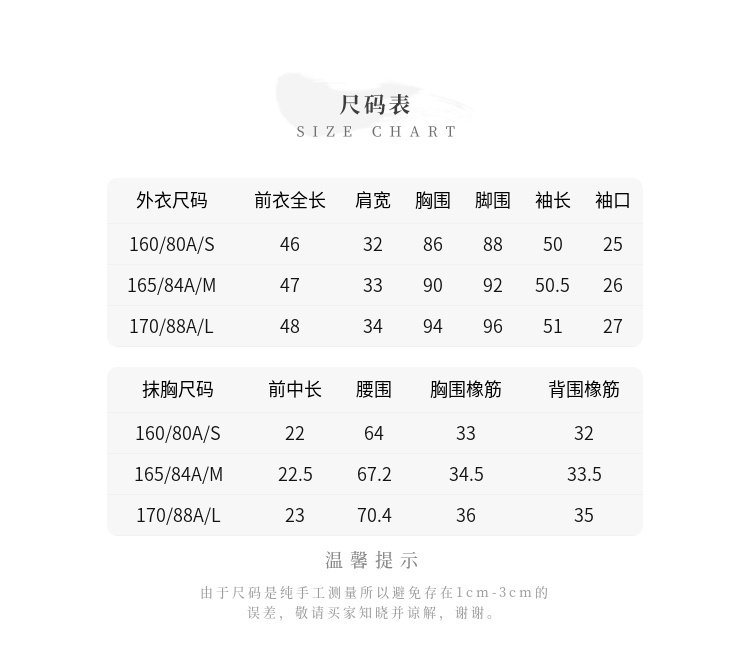 尺码表
SIZE CHART

| 外衣尺码 | 前衣全长 | 肩宽 | 胸围 | 脚围 | 袖长 | 袖口 |
|---|---|---|---|---|---|---|
| 160/80A/S | 46 | 32 | 86 | 88 | 50 | 25 |
| 165/84A/M | 47 | 33 | 90 | 92 | 50.5 | 26 |
| 170/88A/L | 48 | 34 | 94 | 96 | 51 | 27 |

| 抹胸尺码 | 前中长 | 腰围 | 胸围橡筋 | 背围橡筋 |
|---|---|---|---|---|
| 160/80A/S | 22 | 64 | 33 | 32 |
| 165/84A/M | 22.5 | 67.2 | 34.5 | 33.5 |
| 170/88A/L | 23 | 70.4 | 36 | 35 |

温馨提示

由于尺码是纯手工测量所以避免存在1cm-3cm的误差，敬请买家知晓并谅解，谢谢。